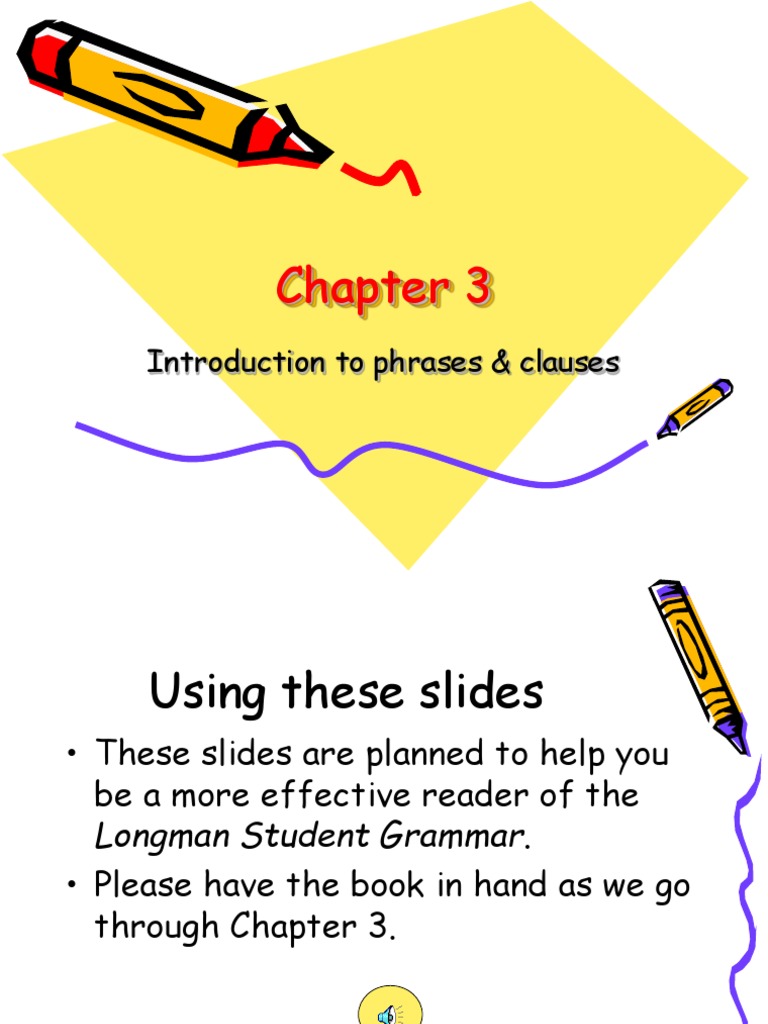 Chapter 3

Introduction to phrases & clauses

Using these slides

• These slides are planned to help you be a more effective reader of the Longman Student Grammar.
• Please have the book in hand as we go through Chapter 3.